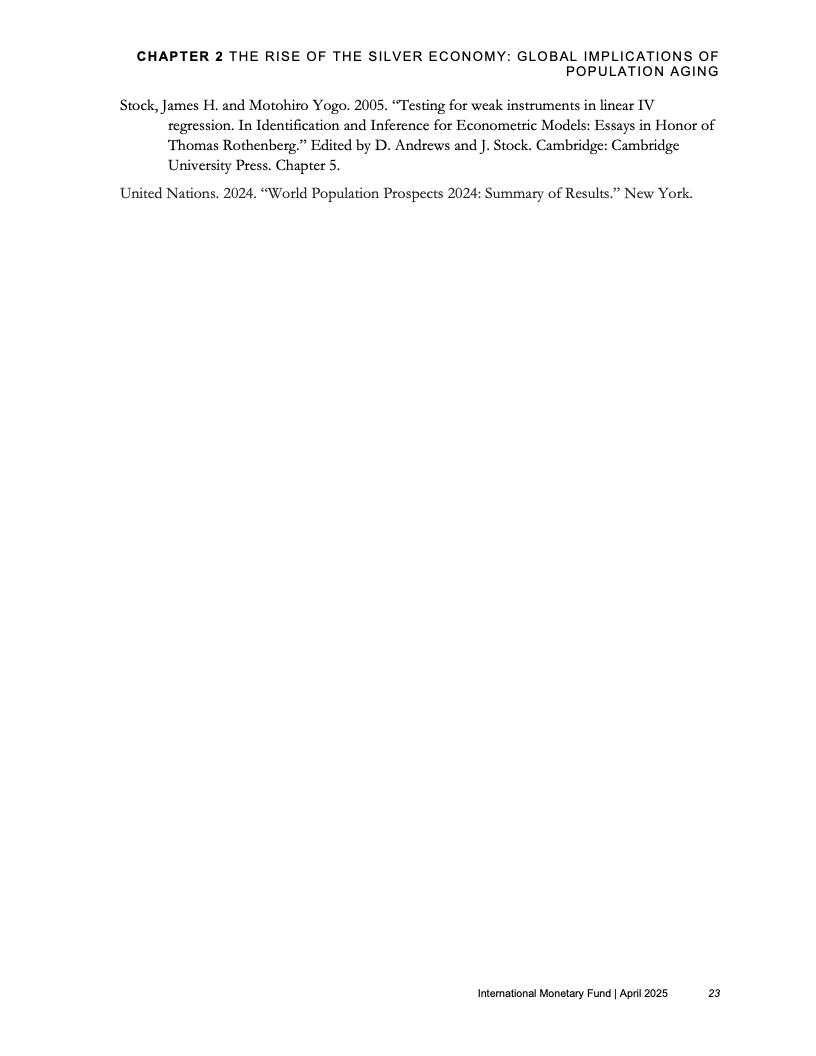 CHAPTER 2 THE RISE OF THE SILVER ECONOMY: GLOBAL IMPLICATIONS OF POPULATION AGING

Stock, James H. and Motohiro Yogo. 2005. "Testing for weak instruments in linear IV regression. In Identification and Inference for Econometric Models: Essays in Honor of Thomas Rothenberg." Edited by D. Andrews and J. Stock. Cambridge: Cambridge University Press. Chapter 5.

United Nations. 2024. "World Population Prospects 2024: Summary of Results." New York.

International Monetary Fund | April 2025 23